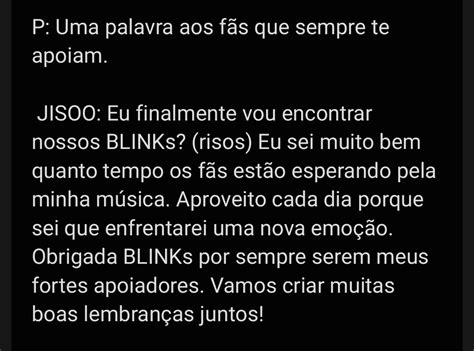 P: Uma palavra aos fãs que sempre te apoiam.

JISOO: Eu finalmente vou encontrar nossos BLINKs? (risos) Eu sei muito bem quanto tempo os fãs estão esperando pela minha música. Aproveito cada dia porque sei que enfrentarei uma nova emoção. Obrigada BLINKs por sempre serem meus fortes apoiadores. Vamos criar muitas boas lembranças juntos!